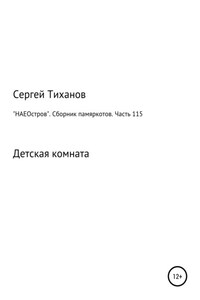 Сергей Тиханов

"НАЕОстров". Сборник памяркотов. Часть 115

Детская комната

12+